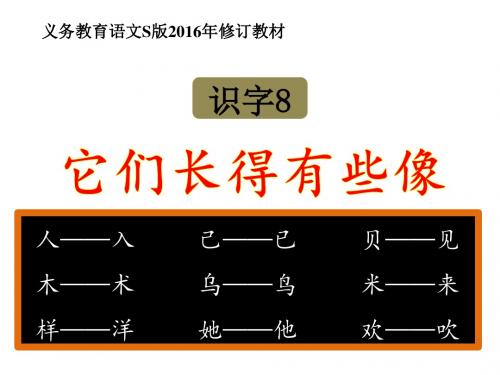 义务教育语文S版2016年修订教材

识字8

它们长得有些像

人——入　　己——已　　贝——见

木——术　　乌——鸟　　米——来

样——洋　　她——他　　欢——吹